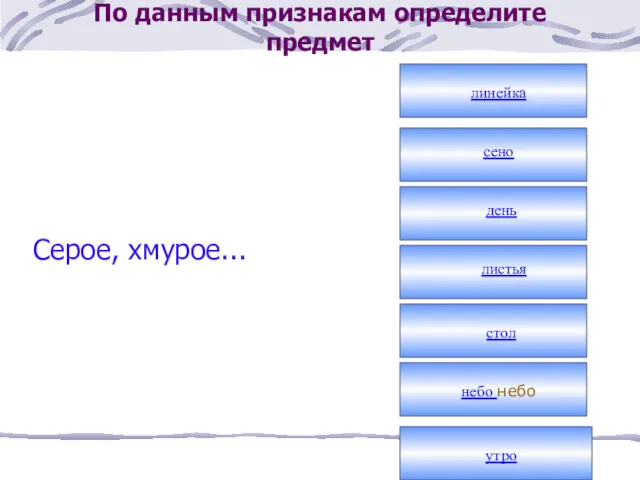 По данным признакам определите предмет

Серое, хмурое...

линейка

сено

день

листья

стол

небо небо

утро